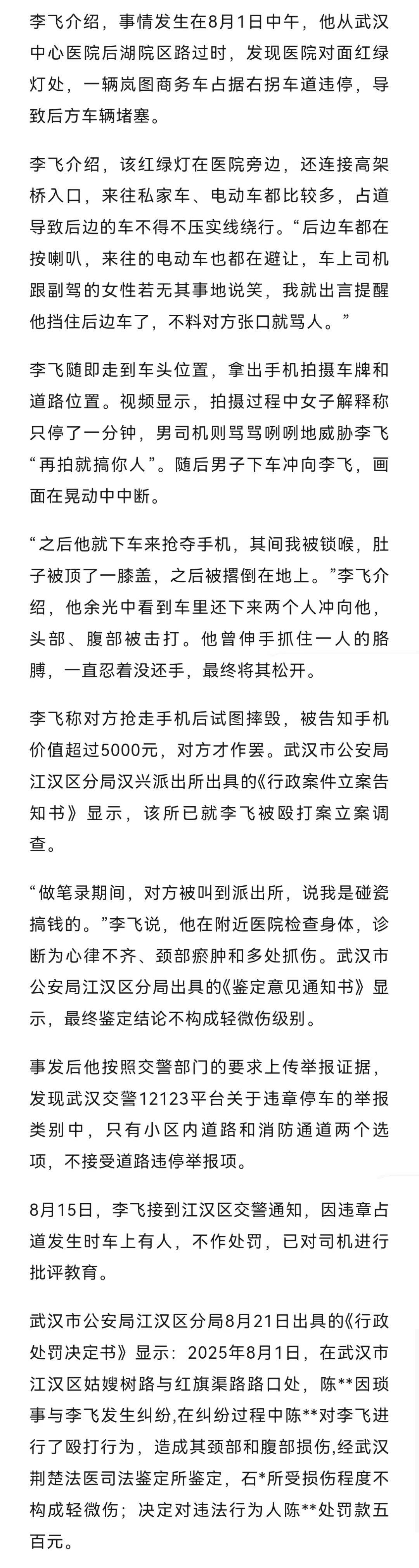 李飞介绍，事情发生在8月1日中午，他从武汉中心医院后湖院区路过时，发现医院对面红绿灯处，一辆岚图商务车占据右拐车道违停，导致后方车辆堵塞。

李飞介绍，该红绿灯在医院旁边，还连接高架桥入口，来往私家车、电动车都比较多，占道导致后边的车不得不压实线绕行。“后边车都在按喇叭，来往的电动车也都在避让，车上司机跟副驾的女性若无其事地说笑，我就出言提醒他挡住后边车了，不料对方张口就骂人。”

李飞随即走到车头位置，拿出手机拍摄车牌和道路位置。视频显示，拍摄过程中女子解释称只停了一分钟，男司机则骂骂咧咧地威胁李飞“再拍就搞你人”。随后男子下车冲向李飞，画面在晃动中中断。

“之后他就下车来抢夺手机，其间我被锁喉，肚子被顶了一膝盖，之后被撂倒在地上。”李飞介绍，他余光中看到车里还下来两个人冲向他，头部、腹部被击打。他曾伸手抓住一人的胳膊，一直忍着没还手，最终将其松开。

李飞称对方抢走手机后试图摔毁，被告知手机价值超过5000元，对方才作罢。武汉市公安局江汉区分局汉兴派出所出具的《行政案件立案告知书》显示，该所已就李飞被殴打案立案调查。

“做笔录期间，对方被叫到派出所，说我是碰瓷搞钱的。”李飞说，他在附近医院检查身体，诊断为心律不齐、颈部瘀肿和多处抓伤。武汉市公安局江汉区分局出具的《鉴定意见通知书》显示，最终鉴定结论不构成轻微伤级别。

事发后他按照交警部门的要求上传举报证据，发现武汉交警12123平台关于违章停车的举报类别中，只有小区内道路和消防通道两个选项，不接受道路违停举报项。

8月15日，李飞接到江汉区交警通知，因违章占道发生时车上有人，不作处罚，已对司机进行批评教育。

武汉市公安局江汉区分局8月21日出具的《行政处罚决定书》显示：2025年8月1日，在武汉市江汉区姑嫂树路与红旗渠路路口处，陈**因琐事与李飞发生纠纷,在纠纷过程中陈**对李飞进行了殴打行为，造成其颈部和腹部损伤,经武汉荆楚法医司法鉴定所鉴定，石*所受损伤程度不构成轻微伤；决定对违法行为人陈**处罚款五百元。